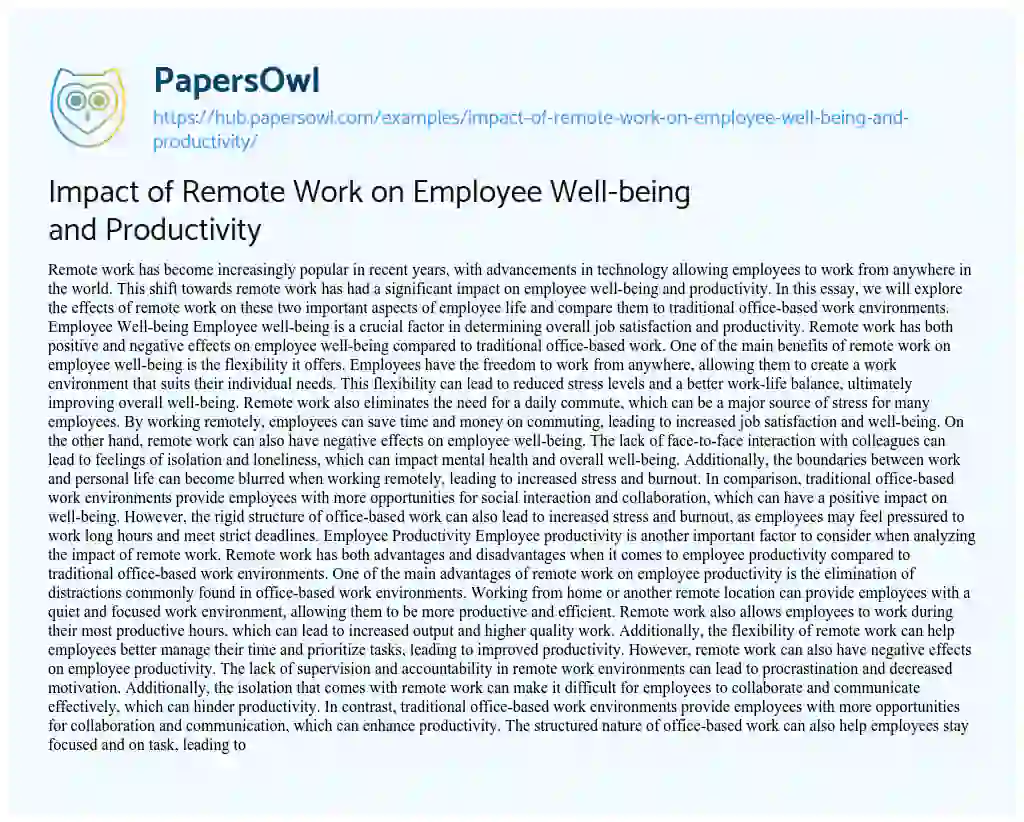 PapersOwl

https://hub.papersowl.com/examples/impact-of-remote-work-on-employee-well-being-and-productivity/

Impact of Remote Work on Employee Well-being and Productivity

Remote work has become increasingly popular in recent years, with advancements in technology allowing employees to work from anywhere in the world. This shift towards remote work has had a significant impact on employee well-being and productivity. In this essay, we will explore the effects of remote work on these two important aspects of employee life and compare them to traditional office-based work environments. Employee Well-being Employee well-being is a crucial factor in determining overall job satisfaction and productivity. Remote work has both positive and negative effects on employee well-being compared to traditional office-based work. One of the main benefits of remote work on employee well-being is the flexibility it offers. Employees have the freedom to work from anywhere, allowing them to create a work environment that suits their individual needs. This flexibility can lead to reduced stress levels and a better work-life balance, ultimately improving overall well-being. Remote work also eliminates the need for a daily commute, which can be a major source of stress for many employees. By working remotely, employees can save time and money on commuting, leading to increased job satisfaction and well-being. On the other hand, remote work can also have negative effects on employee well-being. The lack of face-to-face interaction with colleagues can lead to feelings of isolation and loneliness, which can impact mental health and overall well-being. Additionally, the boundaries between work and personal life can become blurred when working remotely, leading to increased stress and burnout. In comparison, traditional office-based work environments provide employees with more opportunities for social interaction and collaboration, which can have a positive impact on well-being. However, the rigid structure of office-based work can also lead to increased stress and burnout, as employees may feel pressured to work long hours and meet strict deadlines. Employee Productivity Employee productivity is another important factor to consider when analyzing the impact of remote work. Remote work has both advantages and disadvantages when it comes to employee productivity compared to traditional office-based work environments. One of the main advantages of remote work on employee productivity is the elimination of distractions commonly found in office-based work environments. Working from home or another remote location can provide employees with a quiet and focused work environment, allowing them to be more productive and efficient. Remote work also allows employees to work during their most productive hours, which can lead to increased output and higher quality work. Additionally, the flexibility of remote work can help employees better manage their time and prioritize tasks, leading to improved productivity. However, remote work can also have negative effects on employee productivity. The lack of supervision and accountability in remote work environments can lead to procrastination and decreased motivation. Additionally, the isolation that comes with remote work can make it difficult for employees to collaborate and communicate effectively, which can hinder productivity. In contrast, traditional office-based work environments provide employees with more opportunities for collaboration and communication, which can enhance productivity. The structured nature of office-based work can also help employees stay focused and on task, leading to